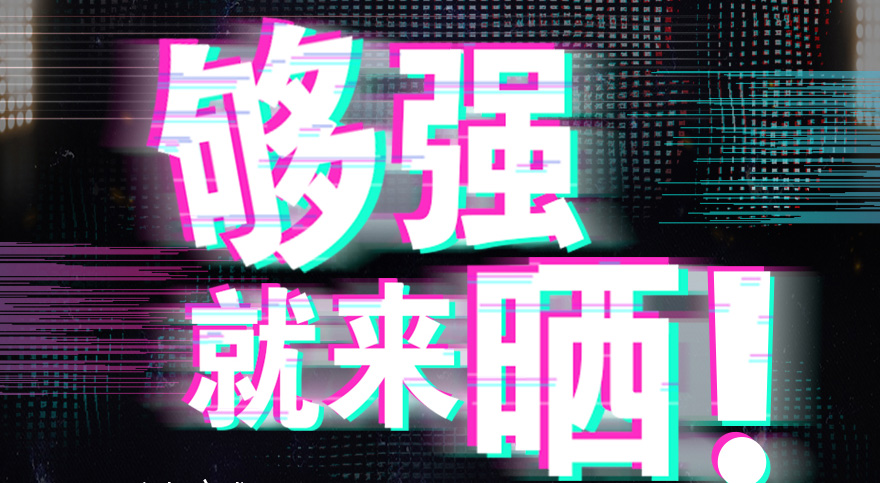 够强
就来晒！